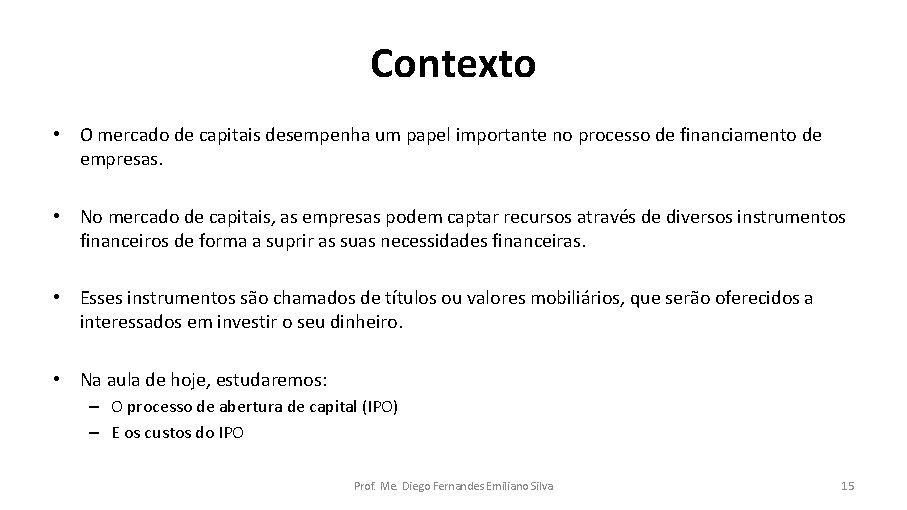 Contexto

• O mercado de capitais desempenha um papel importante no processo de financiamento de empresas.

• No mercado de capitais, as empresas podem captar recursos através de diversos instrumentos financeiros de forma a suprir as suas necessidades financeiras.

• Esses instrumentos são chamados de títulos ou valores mobiliários, que serão oferecidos a interessados em investir o seu dinheiro.

• Na aula de hoje, estudaremos:
– O processo de abertura de capital (IPO)
– E os custos do IPO

Prof. Me. Diego Fernandes Emiliano Silva

15